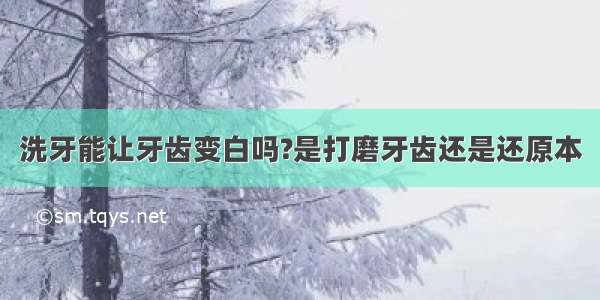 洗牙能让牙齿变白吗?是打磨牙齿还是还原本

©sm.tqys.net